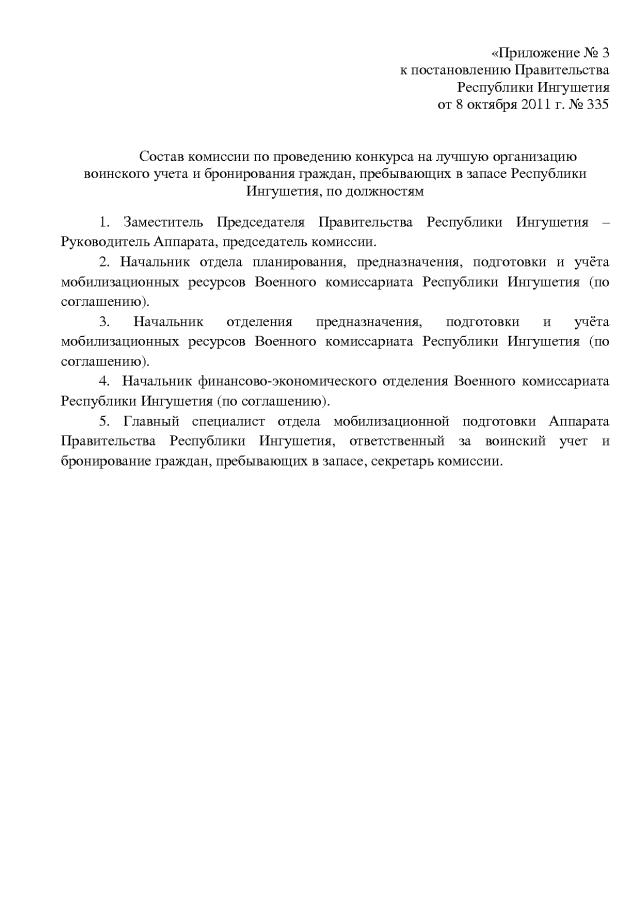 «Приложение № 3
к постановлению Правительства
Республики Ингушетия
от 8 октября 2011 г. № 335

Состав комиссии по проведению конкурса на лучшую организацию воинского учета и бронирования граждан, пребывающих в запасе Республики Ингушетия, по должностям

1. Заместитель Председателя Правительства Республики Ингушетия – Руководитель Аппарата, председатель комиссии.

2. Начальник отдела планирования, предназначения, подготовки и учёта мобилизационных ресурсов Военного комиссариата Республики Ингушетия (по соглашению).

3. Начальник отделения предназначения, подготовки и учёта мобилизационных ресурсов Военного комиссариата Республики Ингушетия (по соглашению).

4. Начальник финансово-экономического отделения Военного комиссариата Республики Ингушетия (по соглашению).

5. Главный специалист отдела мобилизационной подготовки Аппарата Правительства Республики Ингушетия, ответственный за воинский учет и бронирование граждан, пребывающих в запасе, секретарь комиссии.